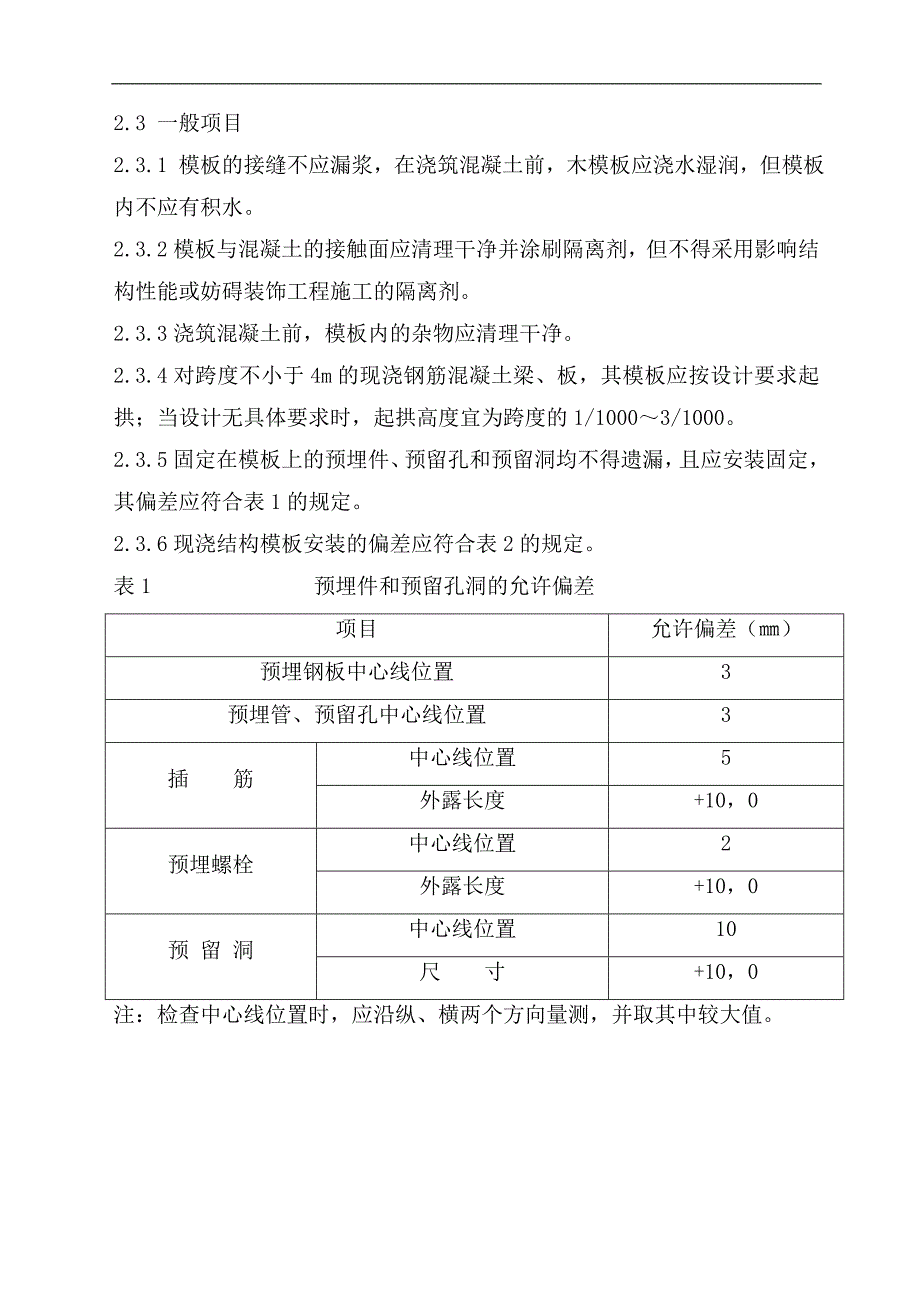 2.3 一般项目

2.3.1 模板的接缝不应漏浆，在浇筑混凝土前，木模板应浇水湿润，但模板内不应有积水。

2.3.2 模板与混凝土的接触面应清理干净并涂刷隔离剂，但不得采用影响结构性能或妨碍装饰工程施工的隔离剂。

2.3.3 浇筑混凝土前，模板内的杂物应清理干净。

2.3.4 对跨度不小于 4m 的现浇钢筋混凝土梁、板，其模板应按设计要求起拱；当设计无具体要求时，起拱高度宜为跨度的 1/1000～3/1000。

2.3.5 固定在模板上的预埋件、预留孔和预留洞均不得遗漏，且应安装固定，其偏差应符合表 1 的规定。

2.3.6 现浇结构模板安装的偏差应符合表 2 的规定。

表 1 预埋件和预留孔洞的允许偏差

| 项目 | | 允许偏差（mm） |
|---|---|---|
| 预埋钢板中心线位置 | | 3 |
| 预埋管、预留孔中心线位置 | | 3 |
| 插 筋 | 中心线位置 | 5 |
| | 外露长度 | +10，0 |
| 预埋螺栓 | 中心线位置 | 2 |
| | 外露长度 | +10，0 |
| 预 留 洞 | 中心线位置 | 10 |
| | 尺 寸 | +10，0 |

注：检查中心线位置时，应沿纵、横两个方向量测，并取其中较大值。